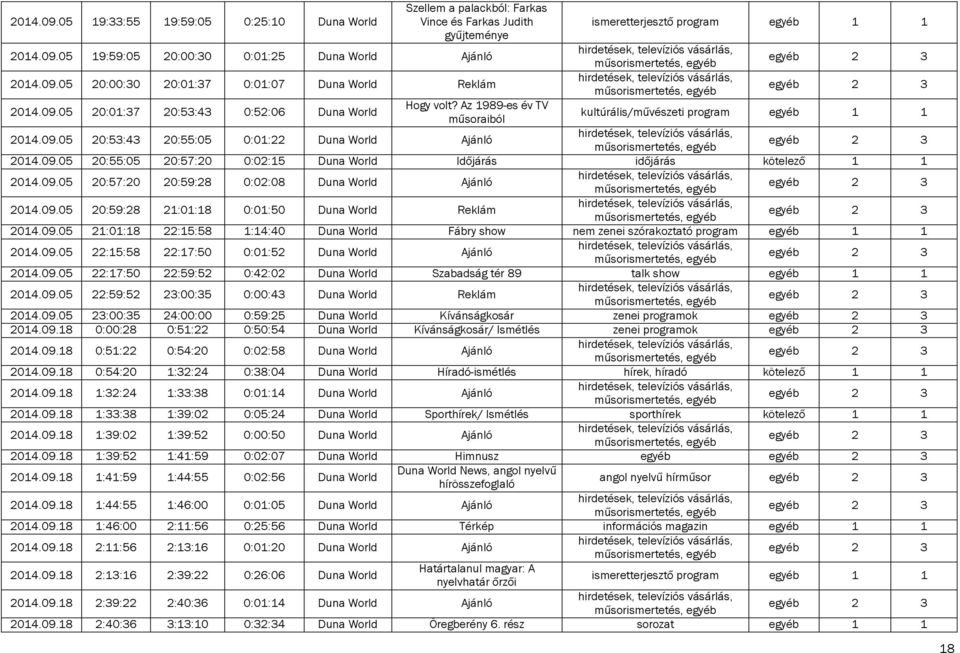 | | | | | | | | | | |
|---|---|---|---|---|---|---|---|---|---|
| 2014.09.05 | 19:33:55 | 19:59:05 | 0:25:10 | Duna World | Szellem a palackból: Farkas Vince és Farkas Judith gyűjteménye | ismeretterjesztő program | egyéb | 1 | 1 |
| 2014.09.05 | 19:59:05 | 20:00:30 | 0:01:25 | Duna World | Ajánló | hirdetések, televíziós vásárlás, műsorismertetés, egyéb | egyéb | 2 | 3 |
| 2014.09.05 | 20:00:30 | 20:01:37 | 0:01:07 | Duna World | Reklám | hirdetések, televíziós vásárlás, műsorismertetés, egyéb | egyéb | 2 | 3 |
| 2014.09.05 | 20:01:37 | 20:53:43 | 0:52:06 | Duna World | Hogy volt? Az 1989-es év TV műsoraiból | kultúrális/művészeti program | egyéb | 1 | 1 |
| 2014.09.05 | 20:53:43 | 20:55:05 | 0:01:22 | Duna World | Ajánló | hirdetések, televíziós vásárlás, műsorismertetés, egyéb | egyéb | 2 | 3 |
| 2014.09.05 | 20:55:05 | 20:57:20 | 0:02:15 | Duna World | Időjárás | időjárás | kötelező | 1 | 1 |
| 2014.09.05 | 20:57:20 | 20:59:28 | 0:02:08 | Duna World | Ajánló | hirdetések, televíziós vásárlás, műsorismertetés, egyéb | egyéb | 2 | 3 |
| 2014.09.05 | 20:59:28 | 21:01:18 | 0:01:50 | Duna World | Reklám | hirdetések, televíziós vásárlás, műsorismertetés, egyéb | egyéb | 2 | 3 |
| 2014.09.05 | 21:01:18 | 22:15:58 | 1:14:40 | Duna World | Fábry show | nem zenei szórakoztató program | egyéb | 1 | 1 |
| 2014.09.05 | 22:15:58 | 22:17:50 | 0:01:52 | Duna World | Ajánló | hirdetések, televíziós vásárlás, műsorismertetés, egyéb | egyéb | 2 | 3 |
| 2014.09.05 | 22:17:50 | 22:59:52 | 0:42:02 | Duna World | Szabadság tér 89 | talk show | egyéb | 1 | 1 |
| 2014.09.05 | 22:59:52 | 23:00:35 | 0:00:43 | Duna World | Reklám | hirdetések, televíziós vásárlás, műsorismertetés, egyéb | egyéb | 2 | 3 |
| 2014.09.05 | 23:00:35 | 24:00:00 | 0:59:25 | Duna World | Kívánságkosár | zenei programok | egyéb | 2 | 3 |
| 2014.09.18 | 0:00:28 | 0:51:22 | 0:50:54 | Duna World | Kívánságkosár/ Ismétlés | zenei programok | egyéb | 2 | 3 |
| 2014.09.18 | 0:51:22 | 0:54:20 | 0:02:58 | Duna World | Ajánló | hirdetések, televíziós vásárlás, műsorismertetés, egyéb | egyéb | 2 | 3 |
| 2014.09.18 | 0:54:20 | 1:32:24 | 0:38:04 | Duna World | Híradó-ismétlés | hírek, híradó | kötelező | 1 | 1 |
| 2014.09.18 | 1:32:24 | 1:33:38 | 0:01:14 | Duna World | Ajánló | hirdetések, televíziós vásárlás, műsorismertetés, egyéb | egyéb | 2 | 3 |
| 2014.09.18 | 1:33:38 | 1:39:02 | 0:05:24 | Duna World | Sporthírek/ Ismétlés | sporthírek | kötelező | 1 | 1 |
| 2014.09.18 | 1:39:02 | 1:39:52 | 0:00:50 | Duna World | Ajánló | hirdetések, televíziós vásárlás, műsorismertetés, egyéb | egyéb | 2 | 3 |
| 2014.09.18 | 1:39:52 | 1:41:59 | 0:02:07 | Duna World | Himnusz | egyéb | egyéb | 2 | 3 |
| 2014.09.18 | 1:41:59 | 1:44:55 | 0:02:56 | Duna World | Duna World News, angol nyelvű hírösszefoglaló | angol nyelvű hírműsor | egyéb | 2 | 3 |
| 2014.09.18 | 1:44:55 | 1:46:00 | 0:01:05 | Duna World | Ajánló | hirdetések, televíziós vásárlás, műsorismertetés, egyéb | egyéb | 2 | 3 |
| 2014.09.18 | 1:46:00 | 2:11:56 | 0:25:56 | Duna World | Térkép | információs magazin | egyéb | 1 | 1 |
| 2014.09.18 | 2:11:56 | 2:13:16 | 0:01:20 | Duna World | Ajánló | hirdetések, televíziós vásárlás, műsorismertetés, egyéb | egyéb | 2 | 3 |
| 2014.09.18 | 2:13:16 | 2:39:22 | 0:26:06 | Duna World | Határtalanul magyar: A nyelvhatár őrzői | ismeretterjesztő program | egyéb | 1 | 1 |
| 2014.09.18 | 2:39:22 | 2:40:36 | 0:01:14 | Duna World | Ajánló | hirdetések, televíziós vásárlás, műsorismertetés, egyéb | egyéb | 2 | 3 |
| 2014.09.18 | 2:40:36 | 3:13:10 | 0:32:34 | Duna World | Öregberény 6. rész | sorozat | egyéb | 1 | 1 |

18